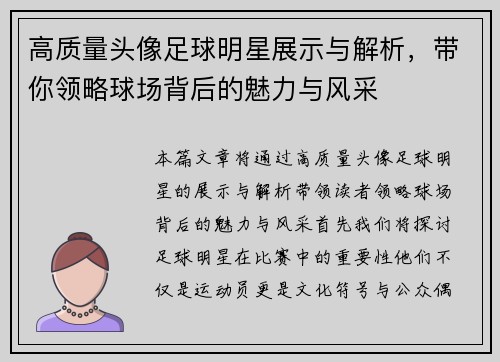 高质量头像足球明星展示与解析，带你领略球场背后的魅力与风采

本篇文章将通过高质量头像足球明星的展示与解析带领读者领略球场背后的魅力与风采首先我们将探讨足球明星在比赛中的重要性他们不仅是运动员更是文化符号与公众偶